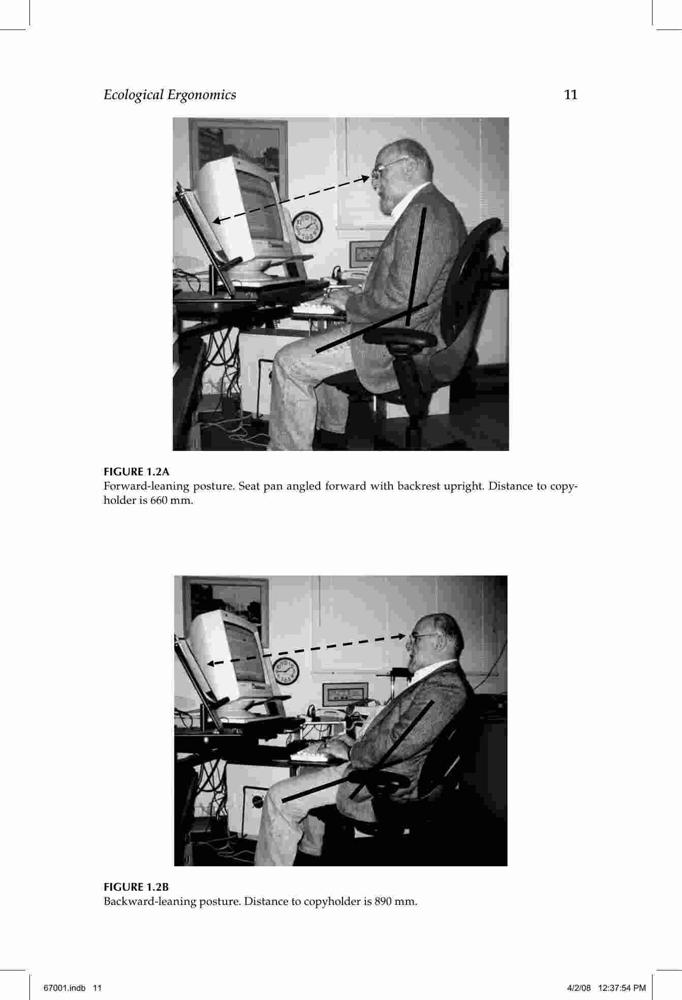 Ecological Ergonomics

11

FIGURE 1.2A
Forward-leaning posture. Seat pan angled forward with backrest upright. Distance to copyholder is 660 mm.

FIGURE 1.2B
Backward-leaning posture. Distance to copyholder is 890 mm.

67001.indb 11

4/2/08 12:37:54 PM